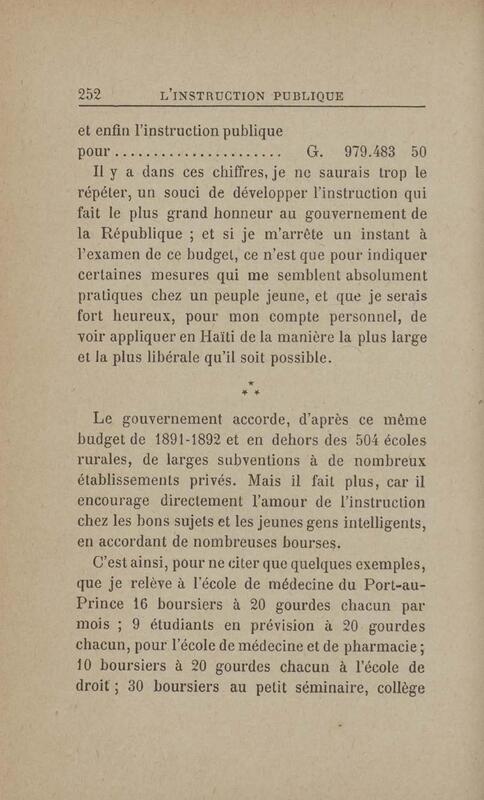 252 L'INSTRUCTION PUBLIQUE

et enfin l'instruction publique pour........................ G. 979.483 50

Il y a dans ces chiffres, je ne saurais trop le répéter, un souci de développer l'instruction qui fait le plus grand honneur au gouvernement de la République ; et si je m'arrête un instant à l'examen de ce budget, ce n'est que pour indiquer certaines mesures qui me semblent absolument pratiques chez un peuple jeune, et que je serais fort heureux, pour mon compte personnel, de voir appliquer en Haïti de la manière la plus large et la plus libérale qu'il soit possible.

* * *

Le gouvernement accorde, d'après ce même budget de 1891-1892 et en dehors des 504 écoles rurales, de larges subventions à de nombreux établissements privés. Mais il fait plus, car il encourage directement l'amour de l'instruction chez les bons sujets et les jeunes gens intelligents, en accordant de nombreuses bourses.

C'est ainsi, pour ne citer que quelques exemples, que je relève à l'école de médecine du Port-au-Prince 16 boursiers à 20 gourdes chacun par mois ; 9 étudiants en prévision à 20 gourdes chacun, pour l'école de médecine et de pharmacie ; 10 boursiers à 20 gourdes chacun à l'école de droit ; 30 boursiers au petit séminaire, collège